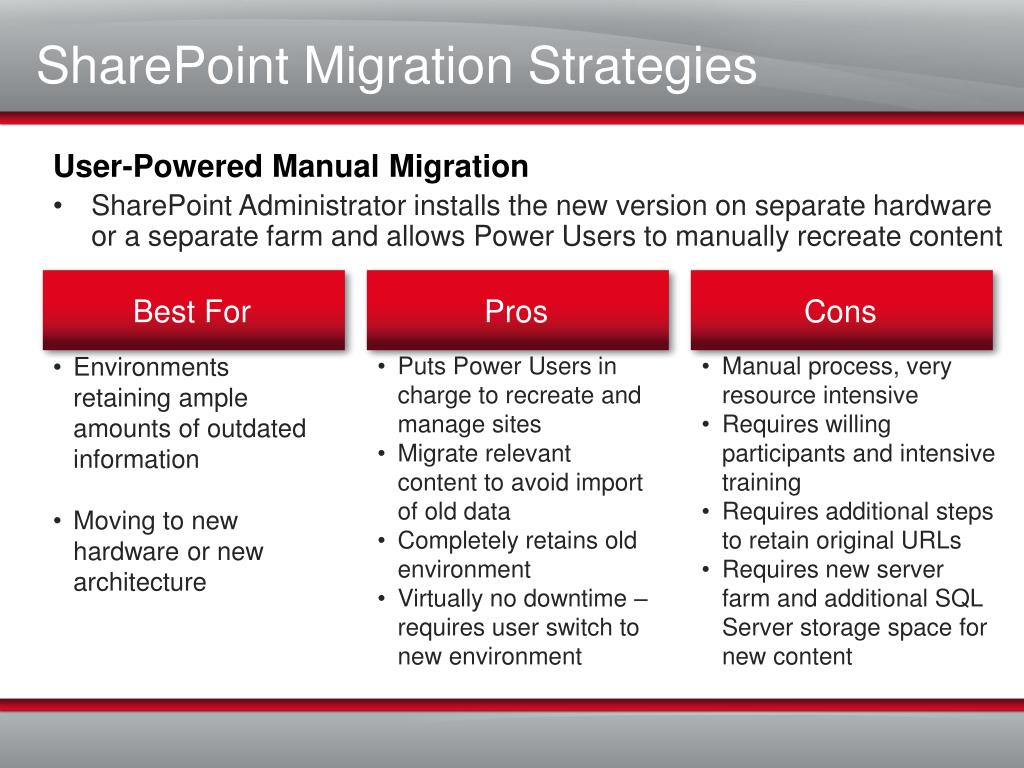 SharePoint Migration Strategies

User-Powered Manual Migration

• SharePoint Administrator installs the new version on separate hardware or a separate farm and allows Power Users to manually recreate content

Best For

• Environments retaining ample amounts of outdated information

• Moving to new hardware or new architecture

Pros

• Puts Power Users in charge to recreate and manage sites
• Migrate relevant content to avoid import of old data
• Completely retains old environment
• Virtually no downtime – requires user switch to new environment

Cons

• Manual process, very resource intensive
• Requires willing participants and intensive training
• Requires additional steps to retain original URLs
• Requires new server farm and additional SQL Server storage space for new content